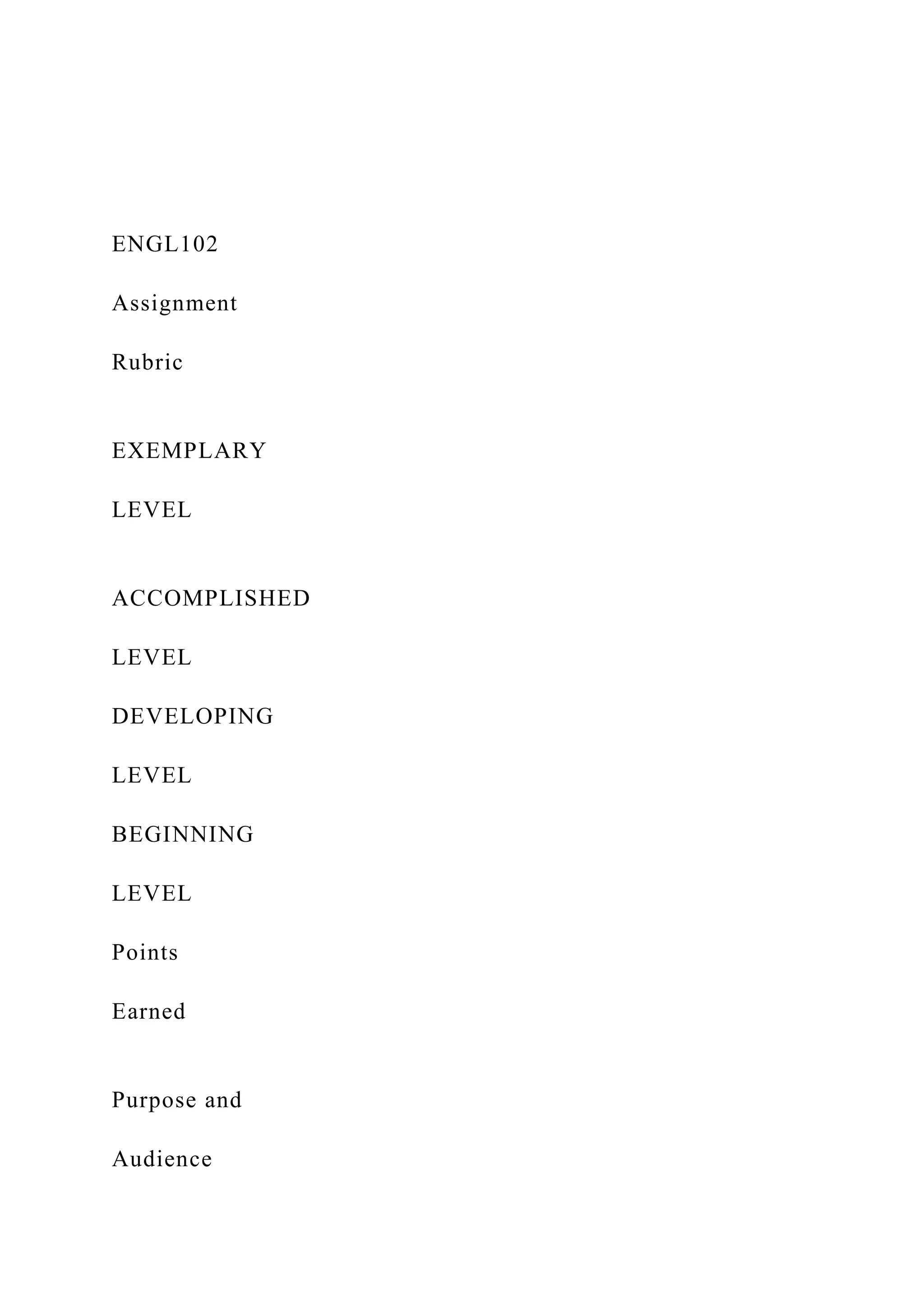 ENGL102

Assignment

Rubric

EXEMPLARY

LEVEL

ACCOMPLISHED

LEVEL

DEVELOPING

LEVEL

BEGINNING

LEVEL

Points

Earned

Purpose and

Audience